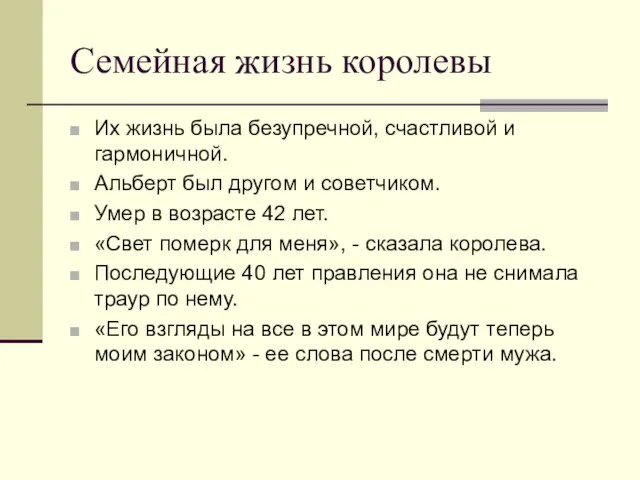 Семейная жизнь королевы

Их жизнь была безупречной, счастливой и гармоничной.

Альберт был другом и советчиком.

Умер в возрасте 42 лет.

«Свет померк для меня», - сказала королева.

Последующие 40 лет правления она не снимала траур по нему.

«Его взгляды на все в этом мире будут теперь моим законом» - ее слова после смерти мужа.